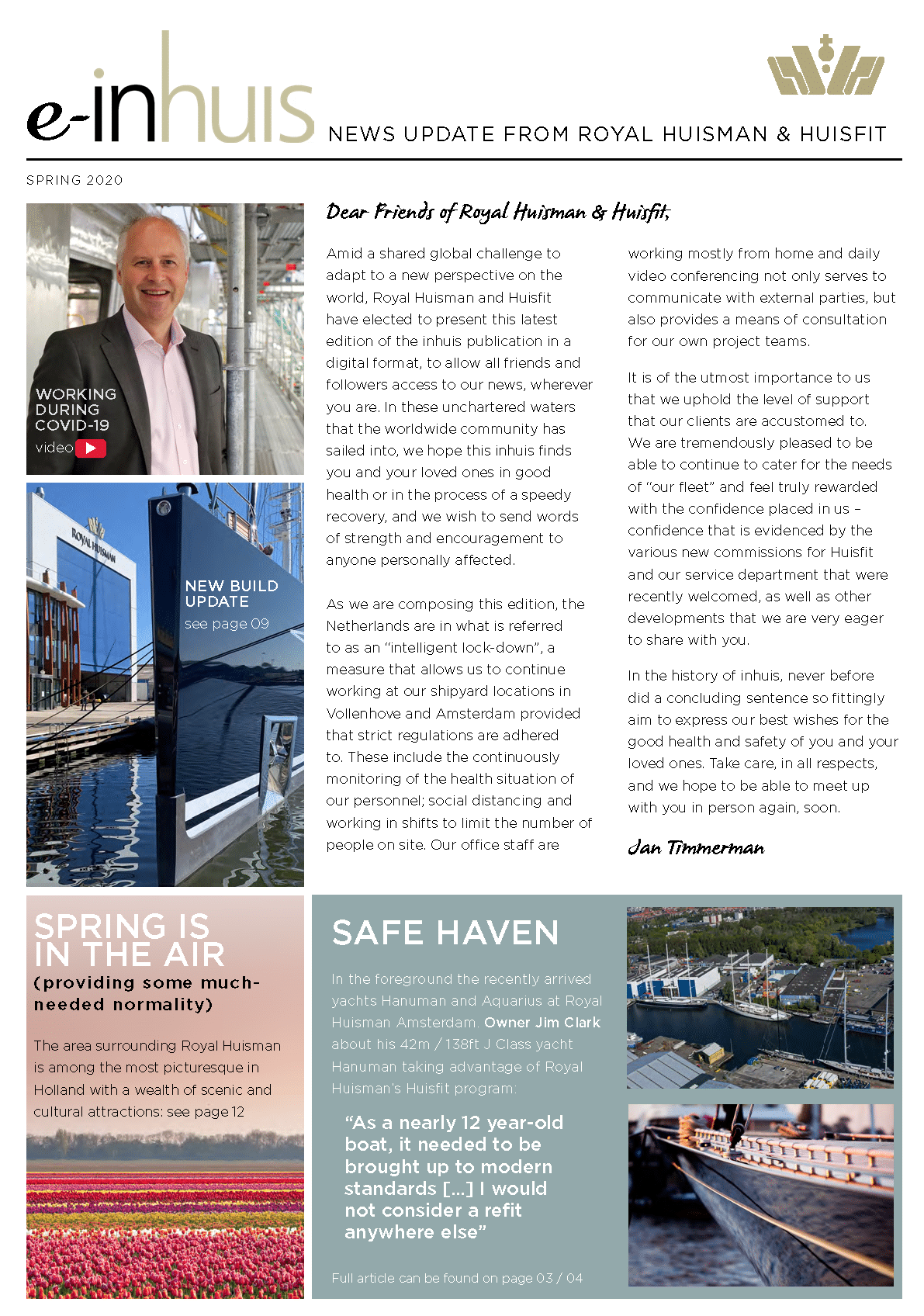 e-inhuis

NEWS UPDATE FROM ROYAL HUISMAN & HUISFIT

SPRING 2020

WORKING DURING COVID-19
video

ROYAL HUISMAN

NEW BUILD UPDATE
see page 09

Dear Friends of Royal Huisman & Huisfit,

Amid a shared global challenge to adapt to a new perspective on the world, Royal Huisman and Huisfit have elected to present this latest edition of the inhuis publication in a digital format, to allow all friends and followers access to our news, wherever you are. In these unchartered waters that the worldwide community has sailed into, we hope this inhuis finds you and your loved ones in good health or in the process of a speedy recovery, and we wish to send words of strength and encouragement to anyone personally affected.

As we are composing this edition, the Netherlands are in what is referred to as an "intelligent lock-down", a measure that allows us to continue working at our shipyard locations in Vollenhove and Amsterdam provided that strict regulations are adhered to. These include the continuously monitoring of the health situation of our personnel; social distancing and working in shifts to limit the number of people on site. Our office staff are working mostly from home and daily video conferencing not only serves to communicate with external parties, but also provides a means of consultation for our own project teams.

It is of the utmost importance to us that we uphold the level of support that our clients are accustomed to. We are tremendously pleased to be able to continue to cater for the needs of "our fleet" and feel truly rewarded with the confidence placed in us – confidence that is evidenced by the various new commissions for Huisfit and our service department that were recently welcomed, as well as other developments that we are very eager to share with you.

In the history of inhuis, never before did a concluding sentence so fittingly aim to express our best wishes for the good health and safety of you and your loved ones. Take care, in all respects, and we hope to be able to meet up with you in person again, soon.

Jan Timmerman

SPRING IS IN THE AIR
(providing some much-needed normality)

The area surrounding Royal Huisman is among the most picturesque in Holland with a wealth of scenic and cultural attractions: see page 12

SAFE HAVEN

In the foreground the recently arrived yachts Hanuman and Aquarius at Royal Huisman Amsterdam. Owner Jim Clark about his 42m / 138ft J Class yacht Hanuman taking advantage of Royal Huisman's Huisfit program:

"As a nearly 12 year-old boat, it needed to be brought up to modern standards [...] I would not consider a refit anywhere else"

Full article can be found on page 03 / 04